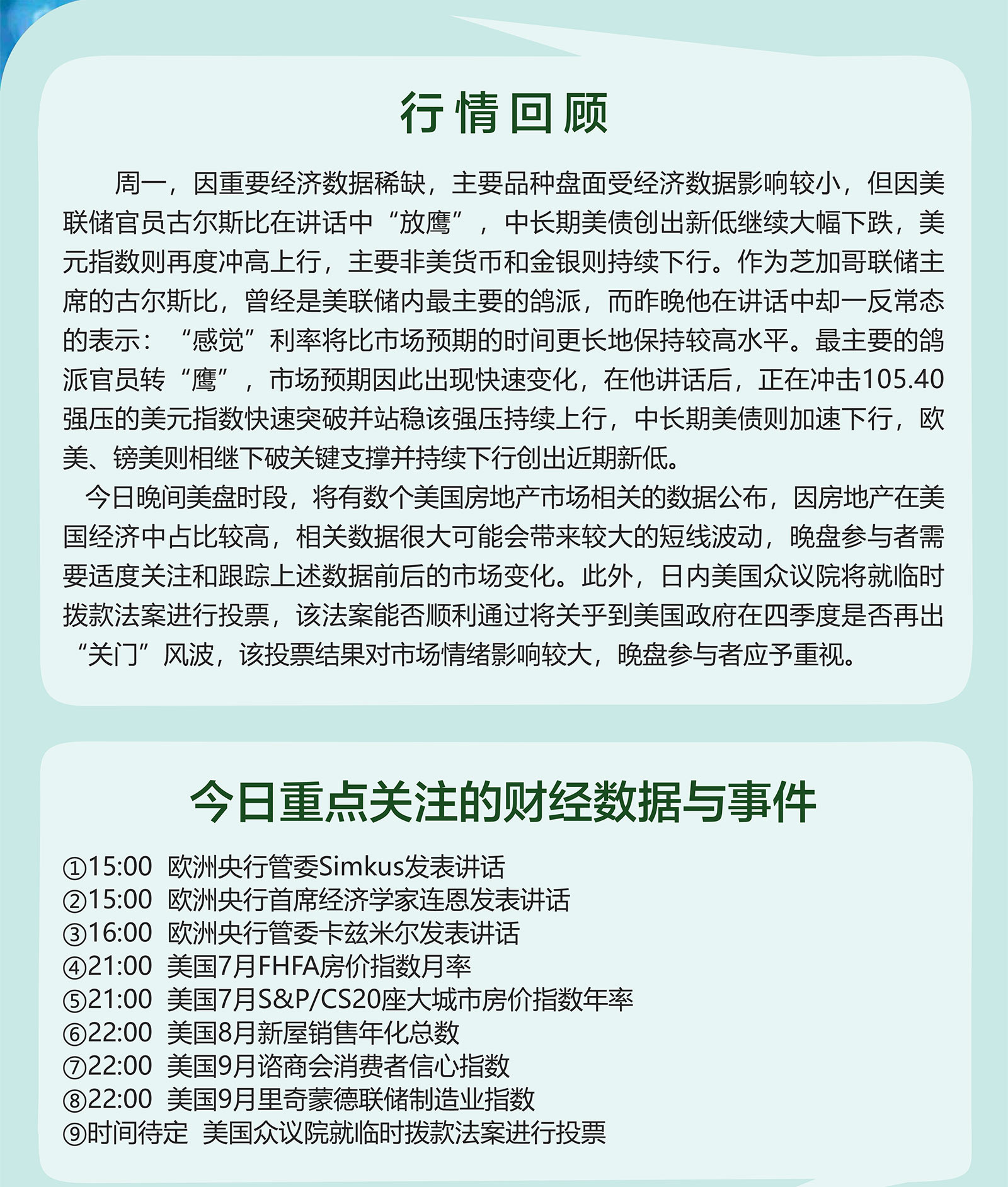 行情回顾

周一，因重要经济数据稀缺，主要品种盘面受经济数据影响较小，但因美联储官员古尔斯比在讲话中“放鹰”，中长期美债创出新低继续大幅下跌，美元指数则再度冲高上行，主要非美货币和金银则持续下行。作为芝加哥联储主席的古尔斯比，曾经是美联储内最主要的鸽派，而昨晚他在讲话中却一反常态的表示：“感觉”利率将比市场预期的时间更长地保持较高水平。最主要的鸽派官员转“鹰”，市场预期因此出现快速变化，在他讲话后，正在冲击105.40强压的美元指数快速突破并站稳该强压持续上行，中长期美债则加速下行，欧美、镑美则相继下破关键支撑并持续下行创出近期新低。

今日晚间美盘时段，将有数个美国房地产市场相关的数据公布，因房地产在美国经济中占比较高，相关数据很大可能会带来较大的短线波动，晚盘参与者需要适度关注和跟踪上述数据前后的市场变化。此外，日内美国众议院将就临时拨款法案进行投票，该法案能否顺利通过将关乎到美国政府在四季度是否再出“关门”风波，该投票结果对市场情绪影响较大，晚盘参与者应予重视。

今日重点关注的财经数据与事件

①15:00 欧洲央行管委Simkus发表讲话
②15:00 欧洲央行首席经济学家连恩发表讲话
③16:00 欧洲央行管委卡兹米尔发表讲话
④21:00 美国7月FHFA房价指数月率
⑤21:00 美国7月S&P/CS20座大城市房价指数年率
⑥22:00 美国8月新屋销售年化总数
⑦22:00 美国9月谘商会消费者信心指数
⑧22:00 美国9月里奇蒙德联储制造业指数
⑨时间待定 美国众议院就临时拨款法案进行投票